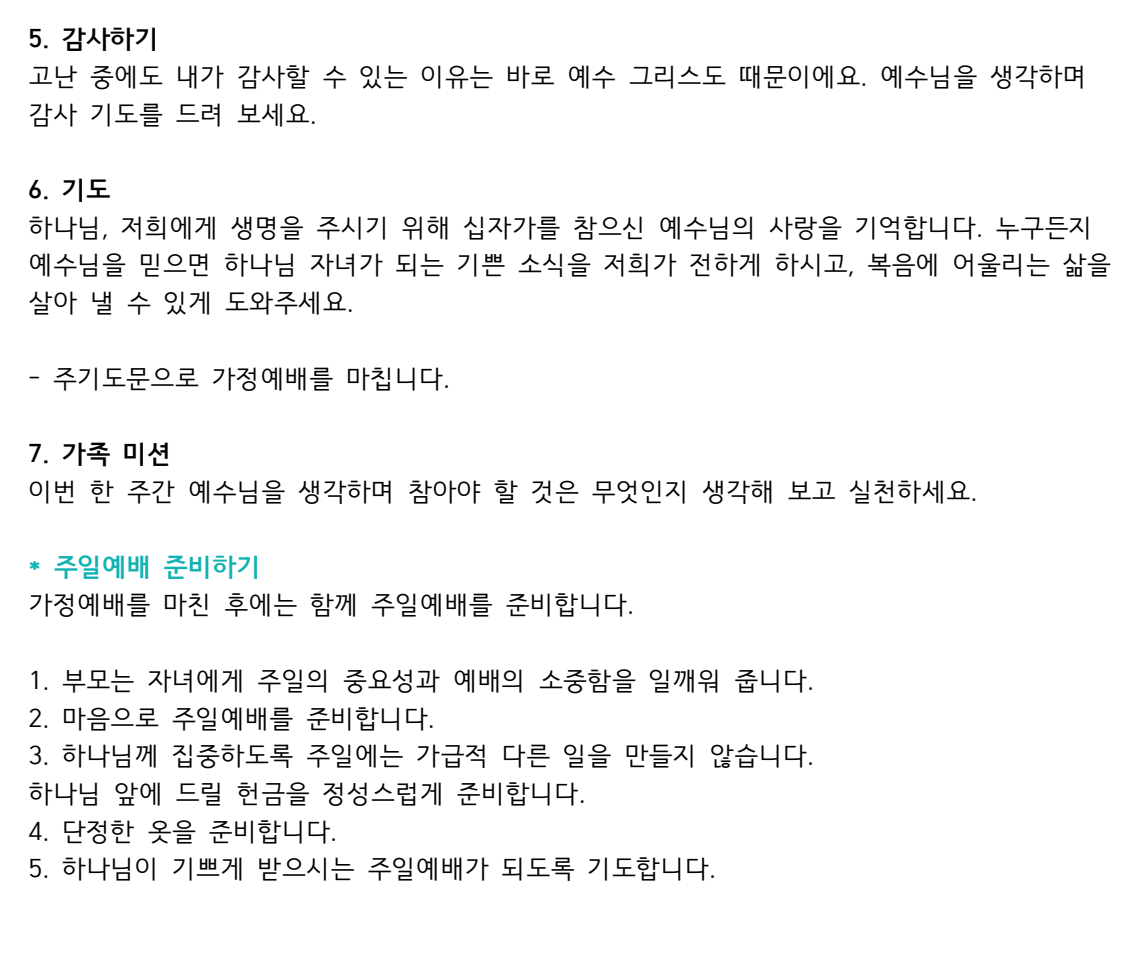 5. 감사하기
고난 중에도 내가 감사할 수 있는 이유는 바로 예수 그리스도 때문이에요. 예수님을 생각하며 감사 기도를 드려 보세요.

6. 기도
하나님, 저희에게 생명을 주시기 위해 십자가를 참으신 예수님의 사랑을 기억합니다. 누구든지 예수님을 믿으면 하나님 자녀가 되는 기쁜 소식을 저희가 전하게 하시고, 복음에 어울리는 삶을 살아 낼 수 있게 도와주세요.

- 주기도문으로 가정예배를 마칩니다.

7. 가족 미션
이번 한 주간 예수님을 생각하며 참아야 할 것은 무엇인지 생각해 보고 실천하세요.

* 주일예배 준비하기
가정예배를 마친 후에는 함께 주일예배를 준비합니다.

1. 부모는 자녀에게 주일의 중요성과 예배의 소중함을 일깨워 줍니다.
2. 마음으로 주일예배를 준비합니다.
3. 하나님께 집중하도록 주일에는 가급적 다른 일을 만들지 않습니다.
하나님 앞에 드릴 헌금을 정성스럽게 준비합니다.
4. 단정한 옷을 준비합니다.
5. 하나님이 기쁘게 받으시는 주일예배가 되도록 기도합니다.